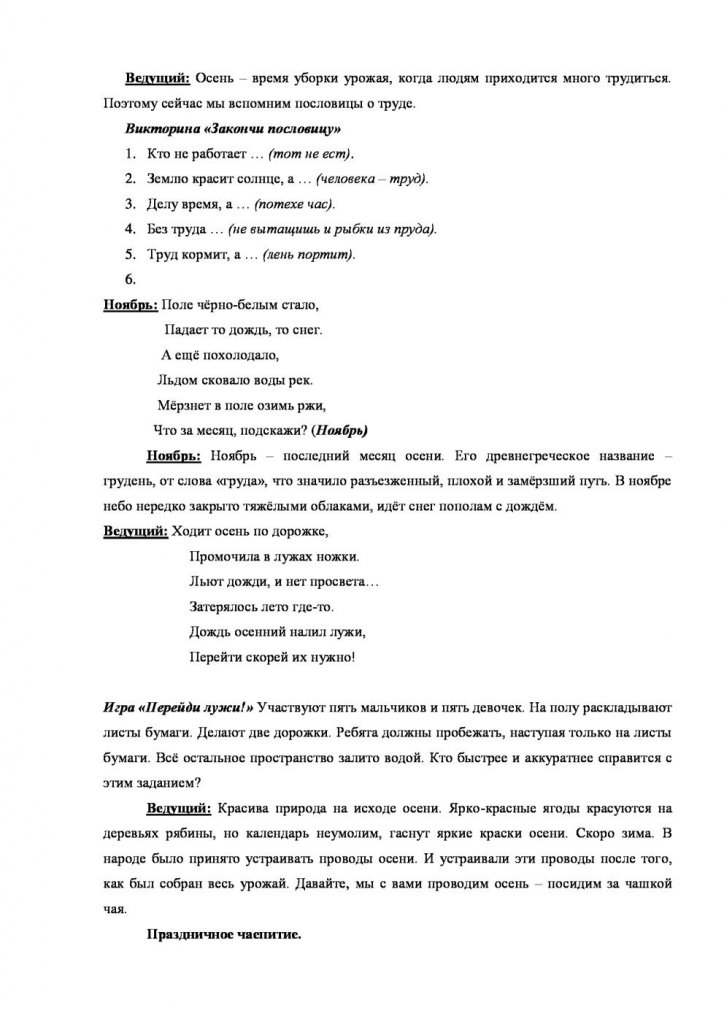 Ведущий: Осень – время уборки урожая, когда людям приходится много трудиться. Поэтому сейчас мы вспомним пословицы о труде.

Викторина «Закончи пословицу»

1. Кто не работает … (тот не ест).
2. Землю красит солнце, а … (человека – труд).
3. Делу время, а … (потехе час).
4. Без труда … (не вытащишь и рыбки из пруда).
5. Труд кормит, а … (лень портит).
6.

Ноябрь: Поле чёрно-белым стало,
Падает то дождь, то снег.
А ещё похолодало,
Льдом сковало воды рек.
Мёрзнет в поле озимь ржи,
Что за месяц, подскажи? (Ноябрь)

Ноябрь: Ноябрь – последний месяц осени. Его древнегреческое название – грудень, от слова «груда», что значило разъезженный, плохой и замёрзший путь. В ноябре небо нередко закрыто тяжёлыми облаками, идёт снег пополам с дождём.

Ведущий: Ходит осень по дорожке,
Промочила в лужах ножки.
Льют дожди, и нет просвета…
Затерялось лето где-то.
Дождь осенний налил лужи,
Перейти скорей их нужно!

Игра «Перейди лужи!» Участвуют пять мальчиков и пять девочек. На полу раскладывают листы бумаги. Делают две дорожки. Ребята должны пробежать, наступая только на листы бумаги. Всё остальное пространство залито водой. Кто быстрее и аккуратнее справится с этим заданием?

Ведущий: Красива природа на исходе осени. Ярко-красные ягоды красуются на деревьях рябины, но календарь неумолим, гаснут яркие краски осени. Скоро зима. В народе было принято устраивать проводы осени. И устраивали эти проводы после того, как был собран весь урожай. Давайте, мы с вами проводим осень – посидим за чашкой чая.

Праздничное чаепитие.